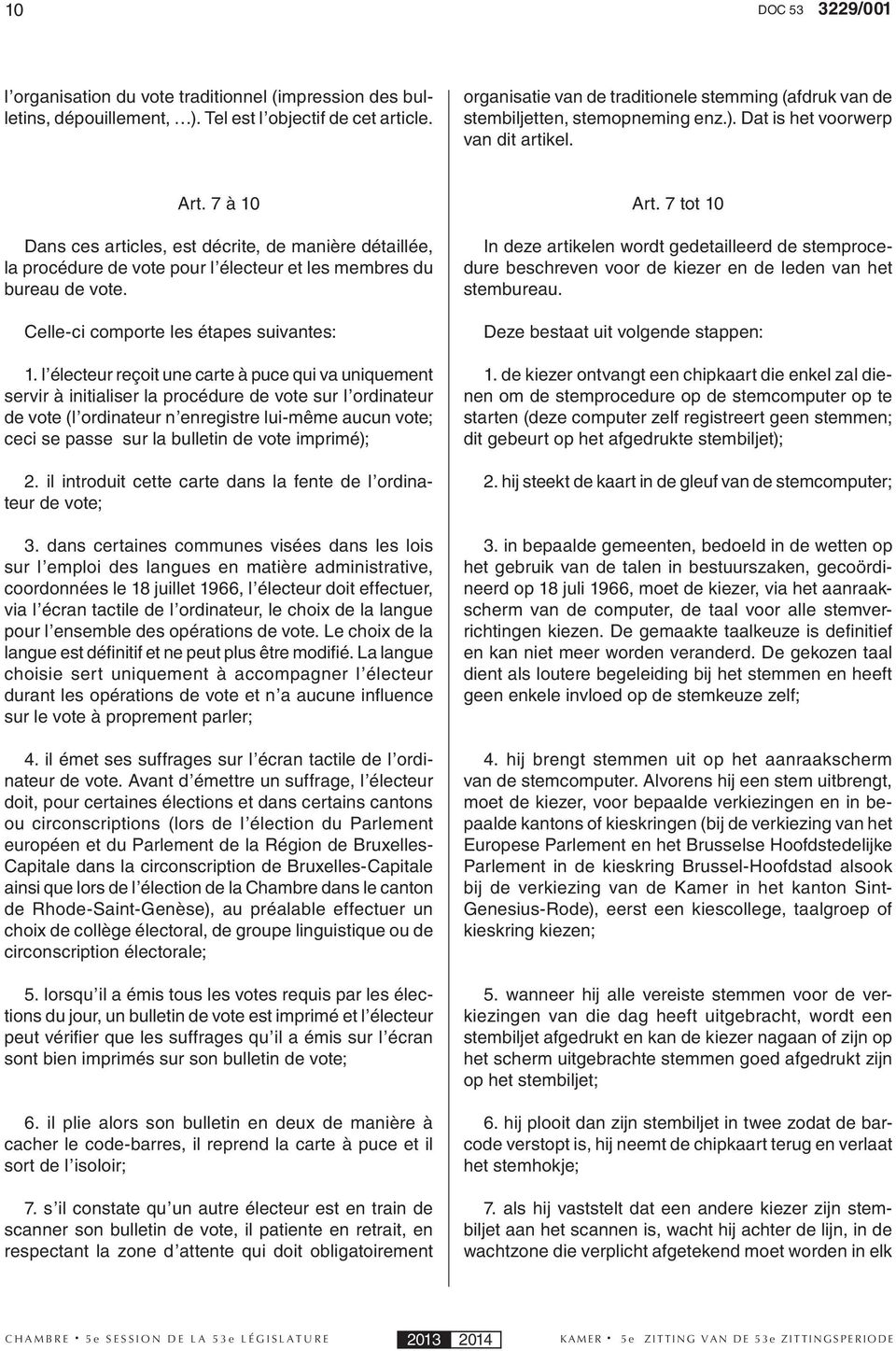 10 DOC 53 3229/001

l'organisation du vote traditionnel (impression des bulletins, dépouillement, …). Tel est l'objectif de cet article.

Art. 7 à 10

Dans ces articles, est décrite, de manière détaillée, la procédure de vote pour l'électeur et les membres du bureau de vote.

Celle-ci comporte les étapes suivantes:

1. l'électeur reçoit une carte à puce qui va uniquement servir à initialiser la procédure de vote sur l'ordinateur de vote (l'ordinateur n'enregistre lui-même aucun vote; ceci se passe sur la bulletin de vote imprimé);

2. il introduit cette carte dans la fente de l'ordinateur de vote;

3. dans certaines communes visées dans les lois sur l'emploi des langues en matière administrative, coordonnées le 18 juillet 1966, l'électeur doit effectuer, via l'écran tactile de l'ordinateur, le choix de la langue pour l'ensemble des opérations de vote. Le choix de la langue est définitif et ne peut plus être modifié. La langue choisie sert uniquement à accompagner l'électeur durant les opérations de vote et n'a aucune influence sur le vote à proprement parler;

4. il émet ses suffrages sur l'écran tactile de l'ordinateur de vote. Avant d'émettre un suffrage, l'électeur doit, pour certaines élections et dans certains cantons ou circonscriptions (lors de l'élection du Parlement européen et du Parlement de la Région de Bruxelles-Capitale dans la circonscription de Bruxelles-Capitale ainsi que lors de l'élection de la Chambre dans le canton de Rhode-Saint-Genèse), au préalable effectuer un choix de collège électoral, de groupe linguistique ou de circonscription électorale;

5. lorsqu'il a émis tous les votes requis par les élections du jour, un bulletin de vote est imprimé et l'électeur peut vérifier que les suffrages qu'il a émis sur l'écran sont bien imprimés sur son bulletin de vote;

6. il plie alors son bulletin en deux de manière à cacher le code-barres, il reprend la carte à puce et il sort de l'isoloir;

7. s'il constate qu'un autre électeur est en train de scanner son bulletin de vote, il patiente en retrait, en respectant la zone d'attente qui doit obligatoirement

organisatie van de traditionele stemming (afdruk van de stembiljetten, stemopneming enz.). Dat is het voorwerp van dit artikel.

Art. 7 tot 10

In deze artikelen wordt gedetailleerd de stemprocedure beschreven voor de kiezer en de leden van het stembureau.

Deze bestaat uit volgende stappen:

1. de kiezer ontvangt een chipkaart die enkel zal dienen om de stemprocedure op de stemcomputer op te starten (deze computer zelf registreert geen stemmen; dit gebeurt op het afgedrukte stembiljet);

2. hij steekt de kaart in de gleuf van de stemcomputer;

3. in bepaalde gemeenten, bedoeld in de wetten op het gebruik van de talen in bestuurszaken, gecoördineerd op 18 juli 1966, moet de kiezer, via het aanraakscherm van de computer, de taal voor alle stemverrichtingen kiezen. De gemaakte taalkeuze is definitief en kan niet meer worden veranderd. De gekozen taal dient als loutere begeleiding bij het stemmen en heeft geen enkele invloed op de stemkeuze zelf;

4. hij brengt stemmen uit op het aanraakscherm van de stemcomputer. Alvorens hij een stem uitbrengt, moet de kiezer, voor bepaalde verkiezingen en in bepaalde kantons of kieskringen (bij de verkiezing van het Europese Parlement en het Brusselse Hoofdstedelijke Parlement in de kieskring Brussel-Hoofdstad alsook bij de verkiezing van de Kamer in het kanton Sint-Genesius-Rode), eerst een kiescollege, taalgroep of kieskring kiezen;

5. wanneer hij alle vereiste stemmen voor de verkiezingen van die dag heeft uitgebracht, wordt een stembiljet afgedrukt en kan de kiezer nagaan of zijn op het scherm uitgebrachte stemmen goed afgedrukt zijn op het stembiljet;

6. hij plooit dan zijn stembiljet in twee zodat de barcode verstopt is, hij neemt de chipkaart terug en verlaat het stemhokje;

7. als hij vaststelt dat een andere kiezer zijn stembiljet aan het scannen is, wacht hij achter de lijn, in de wachtzone die verplicht afgetekend moet worden in elk

CHAMBRE • 5e SESSION DE LA 53e LÉGISLATURE 2013 2014 KAMER • 5e ZITTING VAN DE 53e ZITTINGSPERIODE